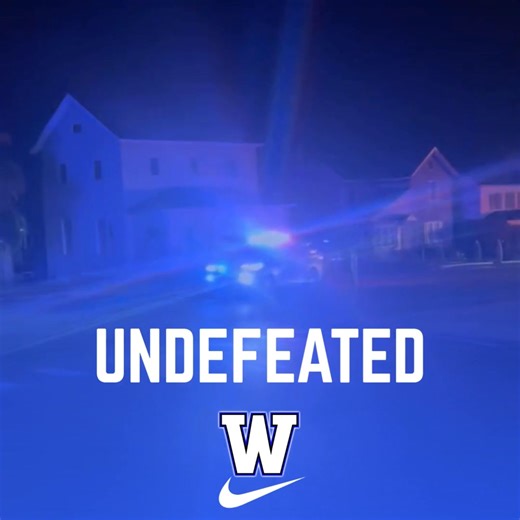 UNDEFEATED

W